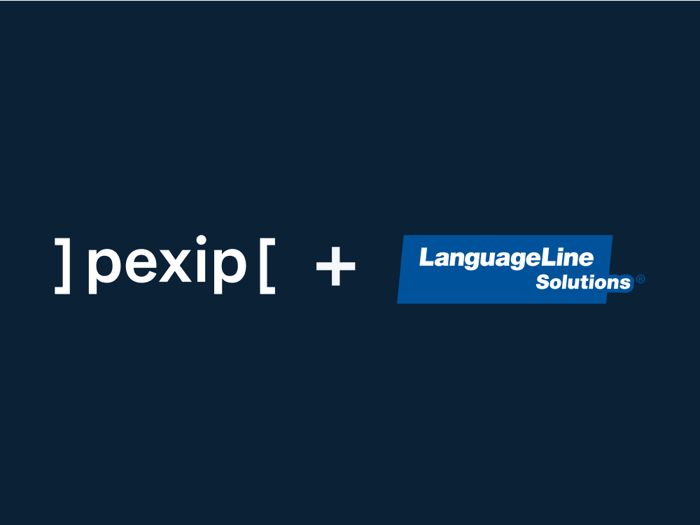 ]pexip[ + LanguageLine Solutions®